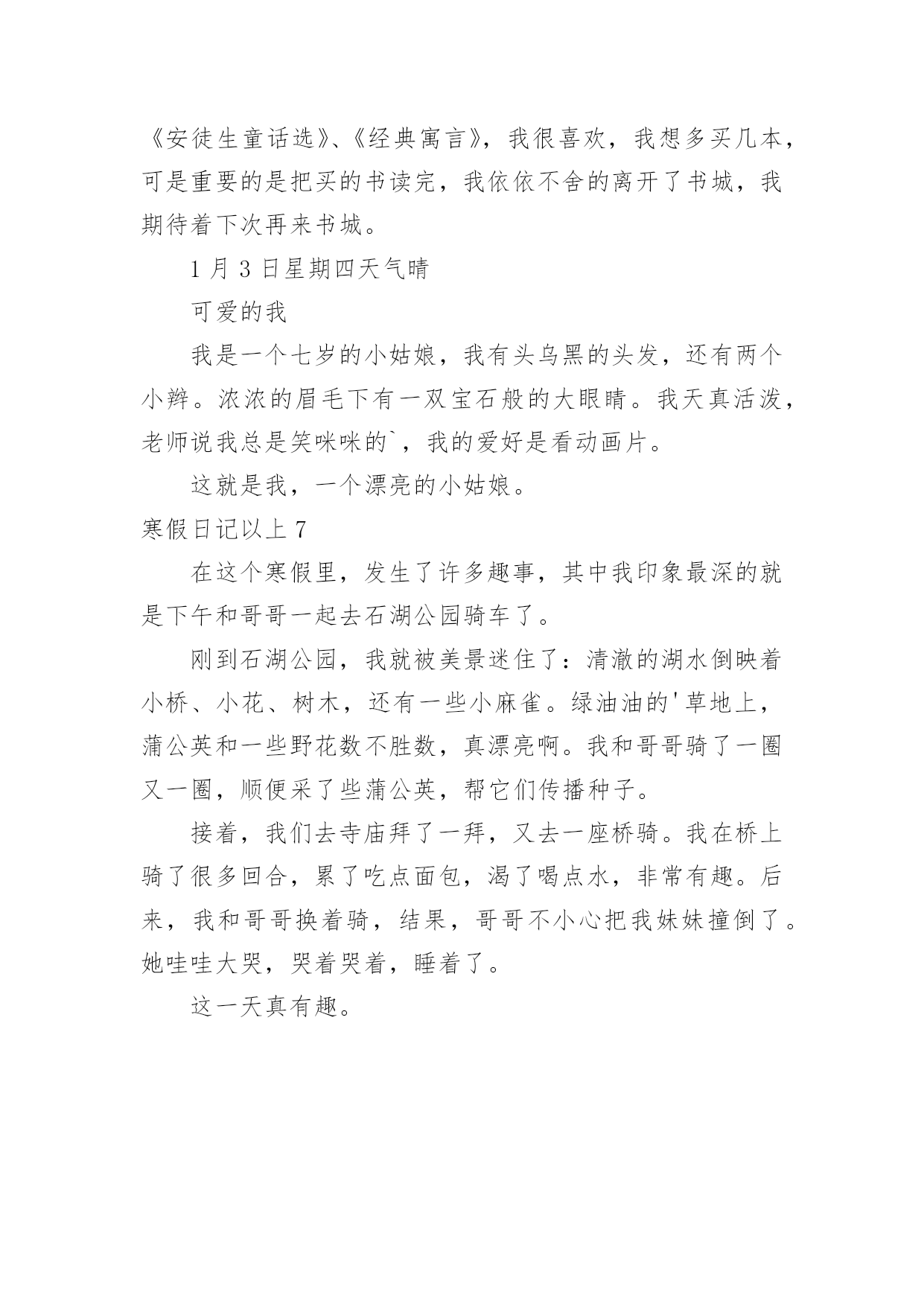 《安徒生童话选》、《经典寓言》，我很喜欢，我想多买几本，可是重要的是把买的书读完，我依依不舍的离开了书城，我期待着下次再来书城。

1 月 3 日星期四天气晴

可爱的我

我是一个七岁的小姑娘，我有头乌黑的头发，还有两个小辫。浓浓的眉毛下有一双宝石般的大眼睛。我天真活泼，老师说我总是笑咪咪的`，我的爱好是看动画片。

这就是我，一个漂亮的小姑娘。

寒假日记以上 7

在这个寒假里，发生了许多趣事，其中我印象最深的就是下午和哥哥一起去石湖公园骑车了。

刚到石湖公园，我就被美景迷住了：清澈的湖水倒映着小桥、小花、树木，还有一些小麻雀。绿油油的'草地上，蒲公英和一些野花数不胜数，真漂亮啊。我和哥哥骑了一圈又一圈，顺便采了些蒲公英，帮它们传播种子。

接着，我们去寺庙拜了一拜，又去一座桥骑。我在桥上骑了很多回合，累了吃点面包，渴了喝点水，非常有趣。后来，我和哥哥换着骑，结果，哥哥不小心把我妹妹撞倒了。她哇哇大哭，哭着哭着，睡着了。

这一天真有趣。